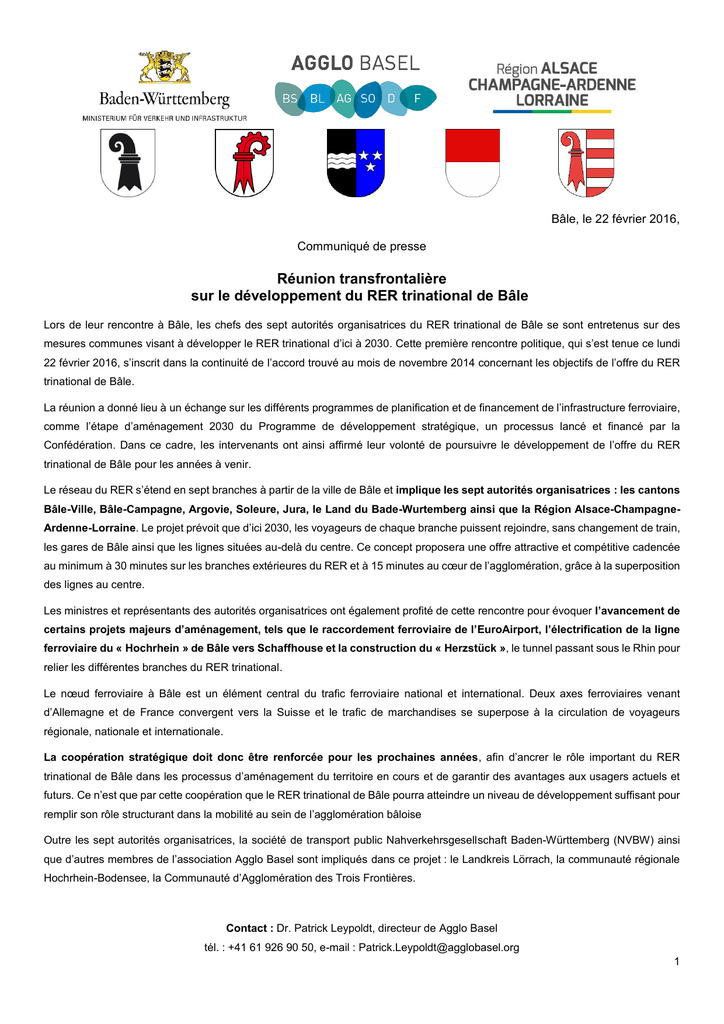 Baden-Württemberg
MINISTERIUM FÜR VERKEHR UND INFRASTRUKTUR

AGGLO BASEL
BS BL AG SO D F

Région ALSACE
CHAMPAGNE-ARDENNE
LORRAINE

Bâle, le 22 février 2016,

Communiqué de presse

Réunion transfrontalière
sur le développement du RER trinational de Bâle

Lors de leur rencontre à Bâle, les chefs des sept autorités organisatrices du RER trinational de Bâle se sont entretenus sur des mesures communes visant à développer le RER trinational d'ici à 2030. Cette première rencontre politique, qui s'est tenue ce lundi 22 février 2016, s'inscrit dans la continuité de l'accord trouvé au mois de novembre 2014 concernant les objectifs de l'offre du RER trinational de Bâle.

La réunion a donné lieu à un échange sur les différents programmes de planification et de financement de l'infrastructure ferroviaire, comme l'étape d'aménagement 2030 du Programme de développement stratégique, un processus lancé et financé par la Confédération. Dans ce cadre, les intervenants ont ainsi affirmé leur volonté de poursuivre le développement de l'offre du RER trinational de Bâle pour les années à venir.

Le réseau du RER s'étend en sept branches à partir de la ville de Bâle et implique les sept autorités organisatrices : les cantons Bâle-Ville, Bâle-Campagne, Argovie, Soleure, Jura, le Land du Bade-Wurtemberg ainsi que la Région Alsace-Champagne-Ardenne-Lorraine. Le projet prévoit que d'ici 2030, les voyageurs de chaque branche puissent rejoindre, sans changement de train, les gares de Bâle ainsi que les lignes situées au-delà du centre. Ce concept proposera une offre attractive et compétitive cadencée au minimum à 30 minutes sur les branches extérieures du RER et à 15 minutes au cœur de l'agglomération, grâce à la superposition des lignes au centre.

Les ministres et représentants des autorités organisatrices ont également profité de cette rencontre pour évoquer l'avancement de certains projets majeurs d'aménagement, tels que le raccordement ferroviaire de l'EuroAirport, l'électrification de la ligne ferroviaire du « Hochrhein » de Bâle vers Schaffhouse et la construction du « Herzstück », le tunnel passant sous le Rhin pour relier les différentes branches du RER trinational.

Le nœud ferroviaire à Bâle est un élément central du trafic ferroviaire national et international. Deux axes ferroviaires venant d'Allemagne et de France convergent vers la Suisse et le trafic de marchandises se superpose à la circulation de voyageurs régionale, nationale et internationale.

La coopération stratégique doit donc être renforcée pour les prochaines années, afin d'ancrer le rôle important du RER trinational de Bâle dans les processus d'aménagement du territoire en cours et de garantir des avantages aux usagers actuels et futurs. Ce n'est que par cette coopération que le RER trinational de Bâle pourra atteindre un niveau de développement suffisant pour remplir son rôle structurant dans la mobilité au sein de l'agglomération bâloise

Outre les sept autorités organisatrices, la société de transport public Nahverkehrsgesellschaft Baden-Württemberg (NVBW) ainsi que d'autres membres de l'association Agglo Basel sont impliqués dans ce projet : le Landkreis Lörrach, la communauté régionale Hochrhein-Bodensee, la Communauté d'Agglomération des Trois Frontières.

Contact : Dr. Patrick Leypoldt, directeur de Agglo Basel
tél. : +41 61 926 90 50, e-mail : Patrick.Leypoldt@agglobasel.org

1